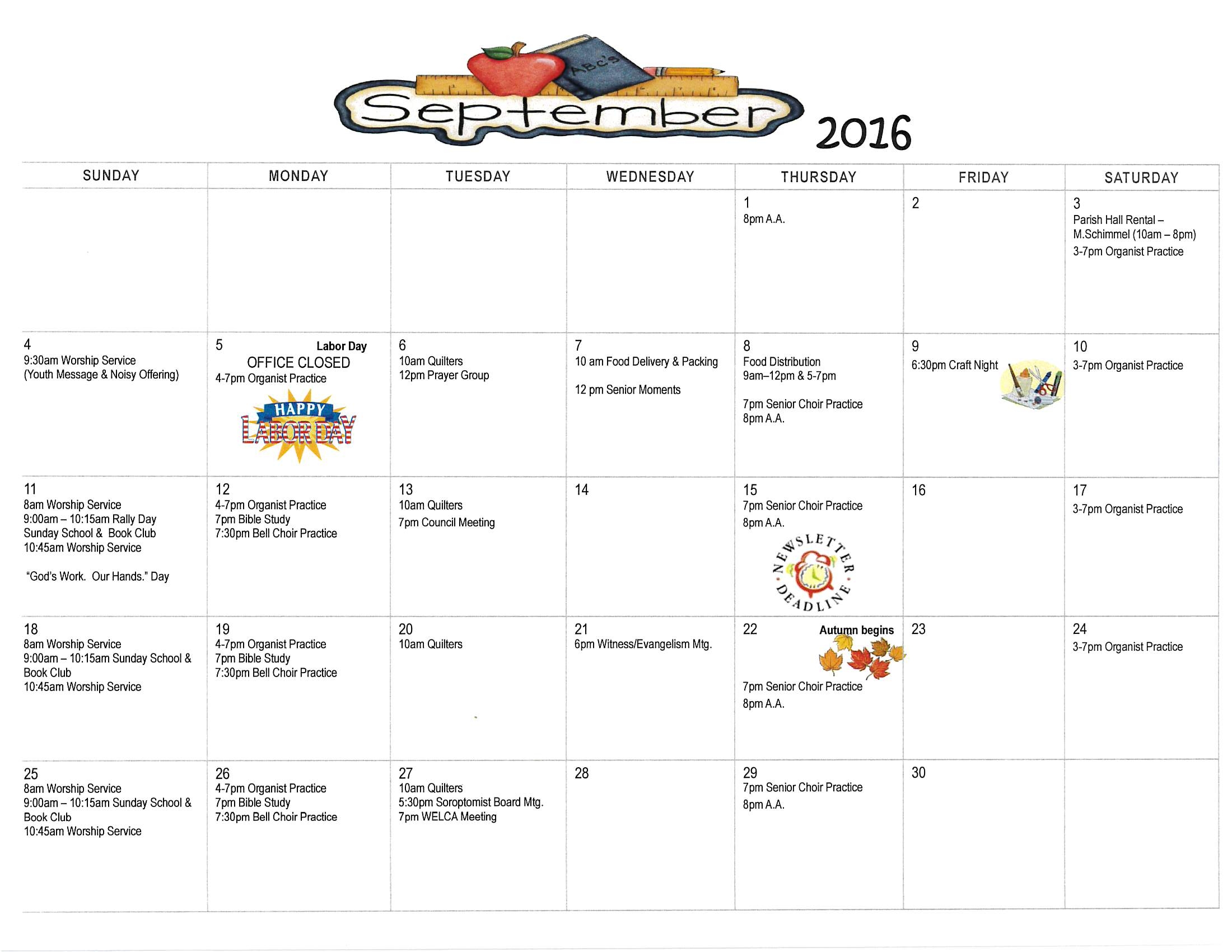 ABC's

September 2016

| SUNDAY | MONDAY | TUESDAY | WEDNESDAY | THURSDAY | FRIDAY | SATURDAY |
|---|---|---|---|---|---|---|
| | | | | 1 8pm A.A. | 2 | 3 Parish Hall Rental – M.Schimmel (10am – 8pm) 3-7pm Organist Practice |
| 4 9:30am Worship Service (Youth Message & Noisy Offering) | 5 Labor Day OFFICE CLOSED 4-7pm Organist Practice HAPPY LABOR DAY | 6 10am Quilters 12pm Prayer Group | 7 10 am Food Delivery & Packing 12 pm Senior Moments | 8 Food Distribution 9am–12pm & 5-7pm 7pm Senior Choir Practice 8pm A.A. | 9 6:30pm Craft Night | 10 3-7pm Organist Practice |
| 11 8am Worship Service 9:00am – 10:15am Rally Day Sunday School & Book Club 10:45am Worship Service "God's Work. Our Hands." Day | 12 4-7pm Organist Practice 7pm Bible Study 7:30pm Bell Choir Practice | 13 10am Quilters 7pm Council Meeting | 14 | 15 7pm Senior Choir Practice 8pm A.A. NEWSLETTER DEADLINE | 16 | 17 3-7pm Organist Practice |
| 18 8am Worship Service 9:00am – 10:15am Sunday School & Book Club 10:45am Worship Service | 19 4-7pm Organist Practice 7pm Bible Study 7:30pm Bell Choir Practice | 20 10am Quilters | 21 6pm Witness/Evangelism Mtg. | 22 Autumn begins 7pm Senior Choir Practice 8pm A.A. | 23 | 24 3-7pm Organist Practice |
| 25 8am Worship Service 9:00am – 10:15am Sunday School & Book Club 10:45am Worship Service | 26 4-7pm Organist Practice 7pm Bible Study 7:30pm Bell Choir Practice | 27 10am Quilters 5:30pm Soroptomist Board Mtg. 7pm WELCA Meeting | 28 | 29 7pm Senior Choir Practice 8pm A.A. | 30 | |